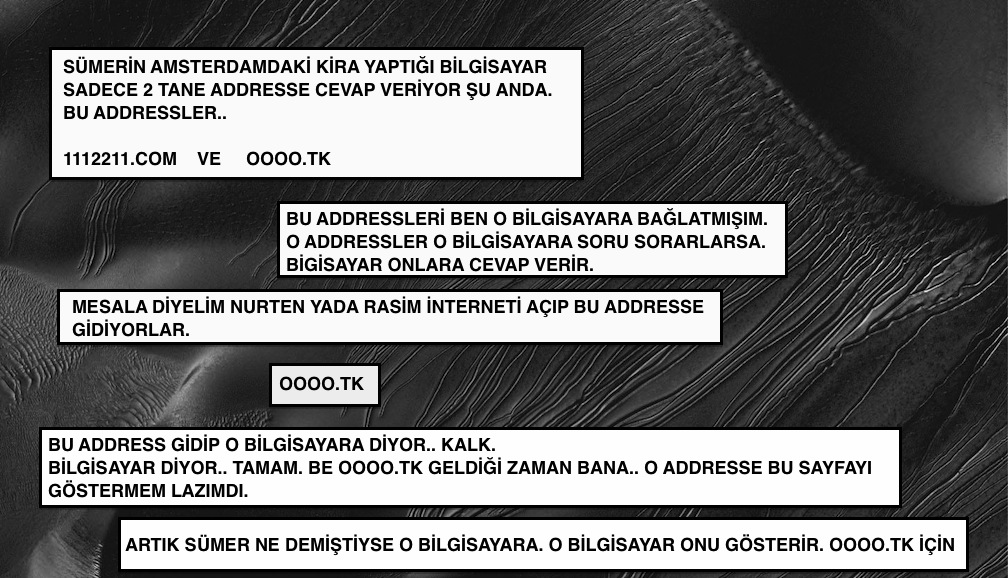 SÜMERİN AMSTERDAMDAKİ KİRA YAPTIĞI BİLGİSAYAR SADECE 2 TANE ADDRESSE CEVAP VERİYOR ŞU ANDA. BU ADDRESSLER..

1112211.COM VE OOOO.TK

BU ADDRESSLERİ BEN O BİLGİSAYARA BAĞLATMIŞIM. O ADDRESSLER O BİLGİSAYARA SORU SORARLARSA. BİGİSAYAR ONLARA CEVAP VERİR.

MESALA DİYELİM NURTEN YADA RASİM İNTERNETİ AÇIP BU ADDRESSE GİDİYORLAR.

OOOO.TK

BU ADDRESS GİDİP O BİLGİSAYARA DİYOR.. KALK. BİLGİSAYAR DİYOR.. TAMAM. BE OOOO.TK GELDİĞİ ZAMAN BANA.. O ADDRESSE BU SAYFAYI GÖSTERMEM LAZIMDI.

ARTIK SÜMER NE DEMİŞTİYSE O BİLGİSAYARA. O BİLGİSAYAR ONU GÖSTERİR. OOOO.TK İÇİN